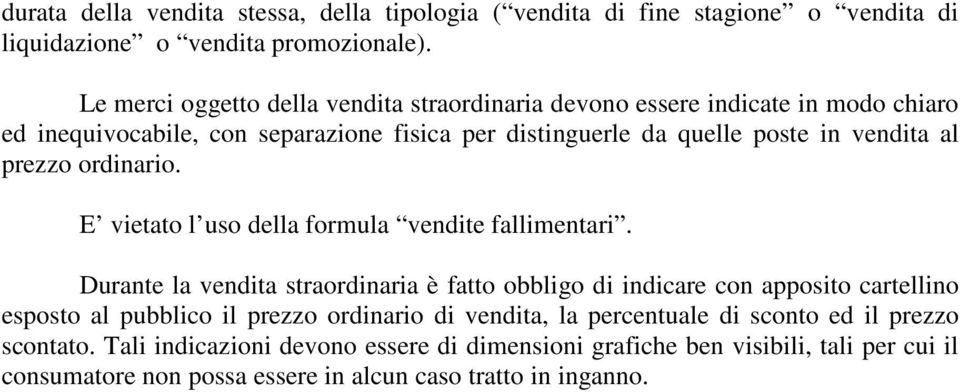 durata della vendita stessa, della tipologia (“vendita di fine stagione” o “vendita di liquidazione” o “vendita promozionale).

Le merci oggetto della vendita straordinaria devono essere indicate in modo chiaro ed inequivocabile, con separazione fisica per distinguerle da quelle poste in vendita al prezzo ordinario.

E’ vietato l’uso della formula “vendite fallimentari”.

Durante la vendita straordinaria è fatto obbligo di indicare con apposito cartellino esposto al pubblico il prezzo ordinario di vendita, la percentuale di sconto ed il prezzo scontato. Tali indicazioni devono essere di dimensioni grafiche ben visibili, tali per cui il consumatore non possa essere in alcun caso tratto in inganno.